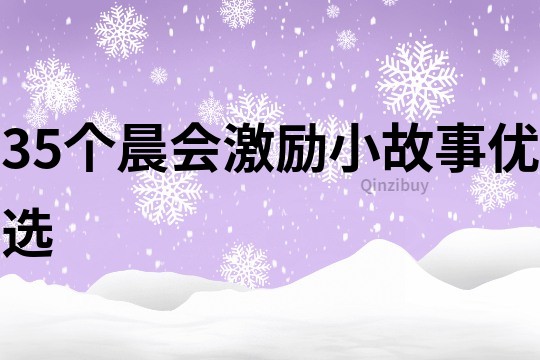 35个晨会激励小故事优选

Qinzibuy